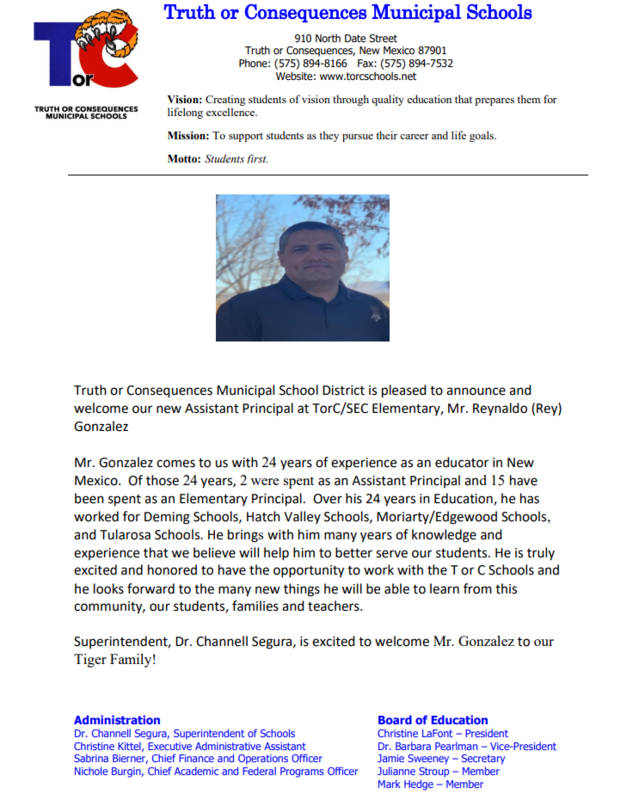 T or C

TRUTH OR CONSEQUENCES MUNICIPAL SCHOOLS

Truth or Consequences Municipal Schools

910 North Date Street
Truth or Consequences, New Mexico 87901
Phone: (575) 894-8166 Fax: (575) 894-7532
Website: www.torcschools.net

Vision: Creating students of vision through quality education that prepares them for lifelong excellence.

Mission: To support students as they pursue their career and life goals.

Motto: Students first.

Truth or Consequences Municipal School District is pleased to announce and welcome our new Assistant Principal at TorC/SEC Elementary, Mr. Reynaldo (Rey) Gonzalez

Mr. Gonzalez comes to us with 24 years of experience as an educator in New Mexico. Of those 24 years, 2 were spent as an Assistant Principal and 15 have been spent as an Elementary Principal. Over his 24 years in Education, he has worked for Deming Schools, Hatch Valley Schools, Moriarty/Edgewood Schools, and Tularosa Schools. He brings with him many years of knowledge and experience that we believe will help him to better serve our students. He is truly excited and honored to have the opportunity to work with the T or C Schools and he looks forward to the many new things he will be able to learn from this community, our students, families and teachers.

Superintendent, Dr. Channell Segura, is excited to welcome Mr. Gonzalez to our Tiger Family!

Administration
Dr. Channell Segura, Superintendent of Schools
Christine Kittel, Executive Administrative Assistant
Sabrina Bierner, Chief Finance and Operations Officer
Nichole Burgin, Chief Academic and Federal Programs Officer

Board of Education
Christine LaFont – President
Dr. Barbara Pearlman – Vice-President
Jamie Sweeney – Secretary
Julianne Stroup – Member
Mark Hedge – Member